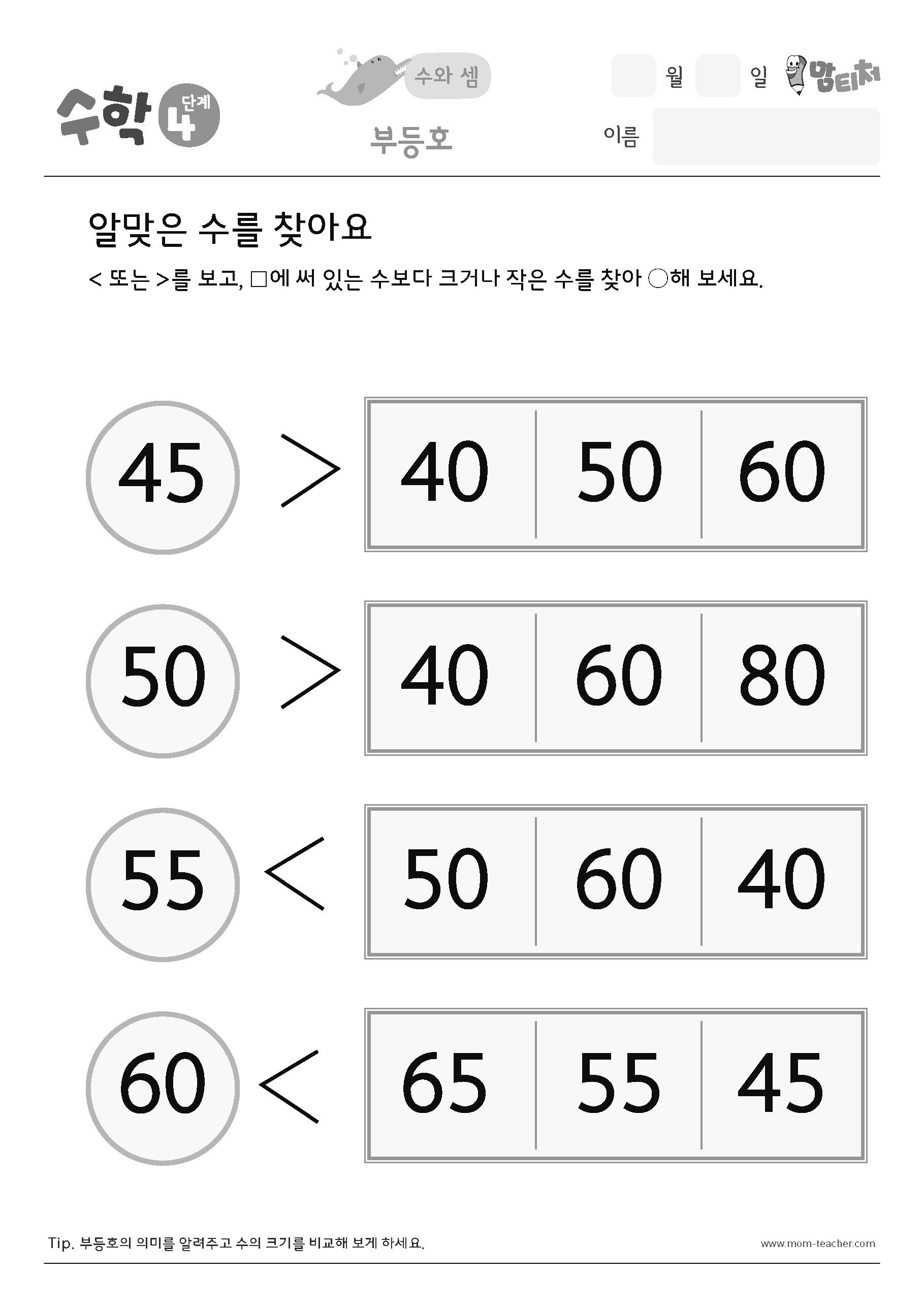 수학 4 단계

수와 셈

부등호

월 일 맘티처

이름

알맞은 수를 찾아요

< 또는 >를 보고, □에 써 있는 수보다 크거나 작은 수를 찾아 ○해 보세요.

45 > 40 50 60

50 > 40 60 80

55 < 50 60 40

60 < 65 55 45

Tip. 부등호의 의미를 알려주고 수의 크기를 비교해 보게 하세요.

www.mom-teacher.com